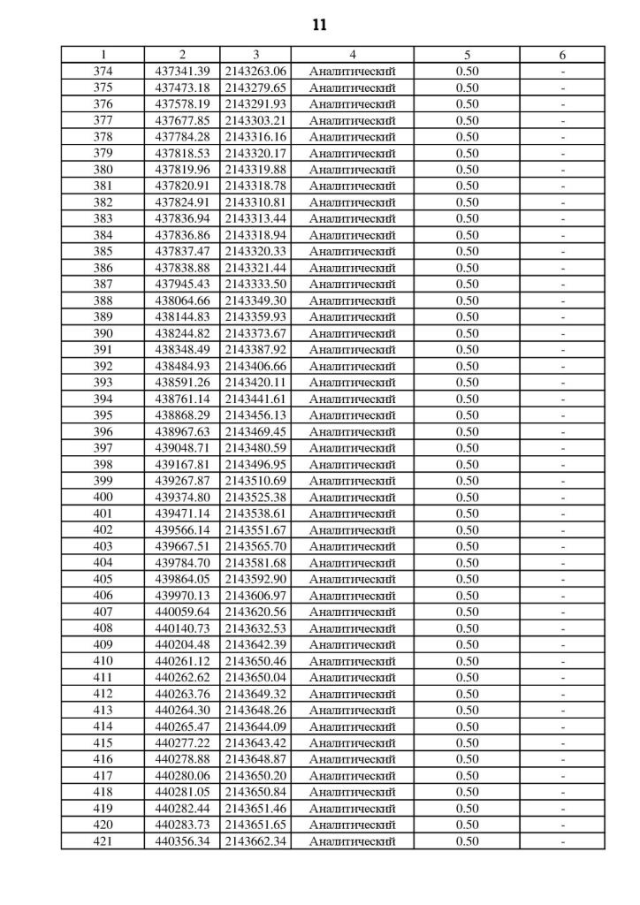 11

| 1 | 2 | 3 | 4 | 5 | 6 |
|---|---|---|---|---|---|
| 374 | 437341.39 | 2143263.06 | Аналитический | 0.50 | - |
| 375 | 437473.18 | 2143279.65 | Аналитический | 0.50 | - |
| 376 | 437578.19 | 2143291.93 | Аналитический | 0.50 | - |
| 377 | 437677.85 | 2143303.21 | Аналитический | 0.50 | - |
| 378 | 437784.28 | 2143316.16 | Аналитический | 0.50 | - |
| 379 | 437818.53 | 2143320.17 | Аналитический | 0.50 | - |
| 380 | 437819.96 | 2143319.88 | Аналитический | 0.50 | - |
| 381 | 437820.91 | 2143318.78 | Аналитический | 0.50 | - |
| 382 | 437824.91 | 2143310.81 | Аналитический | 0.50 | - |
| 383 | 437836.94 | 2143313.44 | Аналитический | 0.50 | - |
| 384 | 437836.86 | 2143318.94 | Аналитический | 0.50 | - |
| 385 | 437837.47 | 2143320.33 | Аналитический | 0.50 | - |
| 386 | 437838.88 | 2143321.44 | Аналитический | 0.50 | - |
| 387 | 437945.43 | 2143333.50 | Аналитический | 0.50 | - |
| 388 | 438064.66 | 2143349.30 | Аналитический | 0.50 | - |
| 389 | 438144.83 | 2143359.93 | Аналитический | 0.50 | - |
| 390 | 438244.82 | 2143373.67 | Аналитический | 0.50 | - |
| 391 | 438348.49 | 2143387.92 | Аналитический | 0.50 | - |
| 392 | 438484.93 | 2143406.66 | Аналитический | 0.50 | - |
| 393 | 438591.26 | 2143420.11 | Аналитический | 0.50 | - |
| 394 | 438761.14 | 2143441.61 | Аналитический | 0.50 | - |
| 395 | 438868.29 | 2143456.13 | Аналитический | 0.50 | - |
| 396 | 438967.63 | 2143469.45 | Аналитический | 0.50 | - |
| 397 | 439048.71 | 2143480.59 | Аналитический | 0.50 | - |
| 398 | 439167.81 | 2143496.95 | Аналитический | 0.50 | - |
| 399 | 439267.87 | 2143510.69 | Аналитический | 0.50 | - |
| 400 | 439374.80 | 2143525.38 | Аналитический | 0.50 | - |
| 401 | 439471.14 | 2143538.61 | Аналитический | 0.50 | - |
| 402 | 439566.14 | 2143551.67 | Аналитический | 0.50 | - |
| 403 | 439667.51 | 2143565.70 | Аналитический | 0.50 | - |
| 404 | 439784.70 | 2143581.68 | Аналитический | 0.50 | - |
| 405 | 439864.05 | 2143592.90 | Аналитический | 0.50 | - |
| 406 | 439970.13 | 2143606.97 | Аналитический | 0.50 | - |
| 407 | 440059.64 | 2143620.56 | Аналитический | 0.50 | - |
| 408 | 440140.73 | 2143632.53 | Аналитический | 0.50 | - |
| 409 | 440204.48 | 2143642.39 | Аналитический | 0.50 | - |
| 410 | 440261.12 | 2143650.46 | Аналитический | 0.50 | - |
| 411 | 440262.62 | 2143650.04 | Аналитический | 0.50 | - |
| 412 | 440263.76 | 2143649.32 | Аналитический | 0.50 | - |
| 413 | 440264.30 | 2143648.26 | Аналитический | 0.50 | - |
| 414 | 440265.47 | 2143644.09 | Аналитический | 0.50 | - |
| 415 | 440277.22 | 2143643.42 | Аналитический | 0.50 | - |
| 416 | 440278.88 | 2143648.87 | Аналитический | 0.50 | - |
| 417 | 440280.06 | 2143650.20 | Аналитический | 0.50 | - |
| 418 | 440281.05 | 2143650.84 | Аналитический | 0.50 | - |
| 419 | 440282.44 | 2143651.46 | Аналитический | 0.50 | - |
| 420 | 440283.73 | 2143651.65 | Аналитический | 0.50 | - |
| 421 | 440356.34 | 2143662.34 | Аналитический | 0.50 | - |